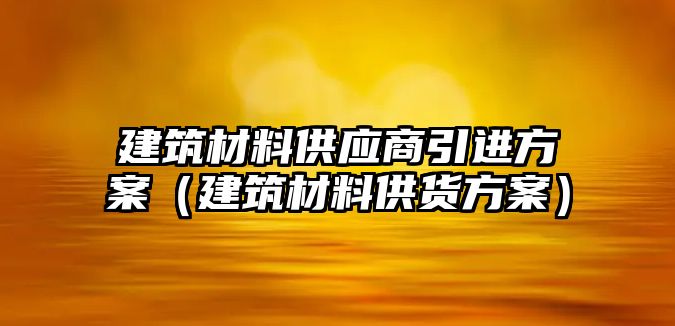 建筑材料供应商引进方案（建筑材料供货方案）